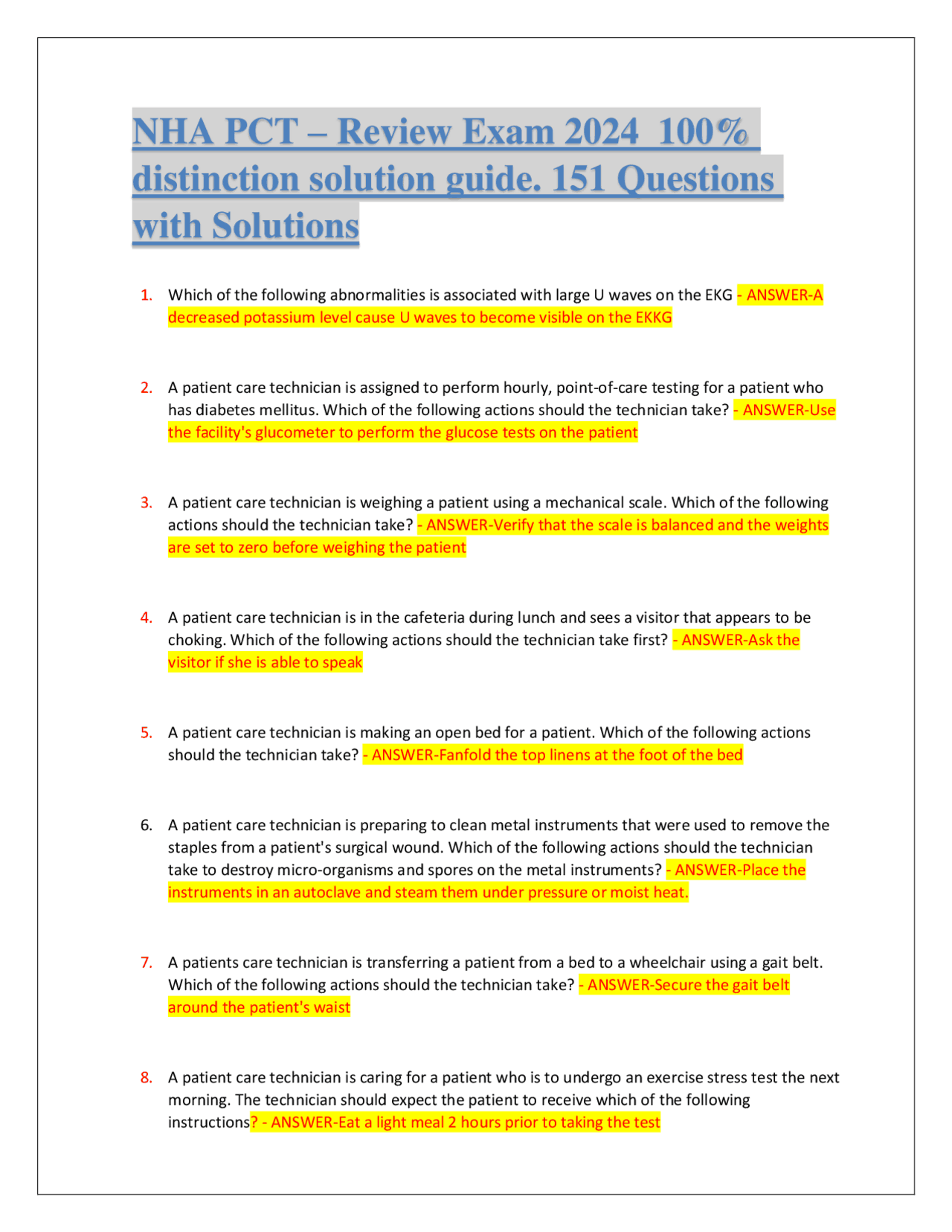 NHA PCT – Review Exam 2024 100% distinction solution guide. 151 Questions with Solutions

1. Which of the following abnormalities is associated with large U waves on the EKG - ANSWER-A decreased potassium level cause U waves to become visible on the EKKG

2. A patient care technician is assigned to perform hourly, point-of-care testing for a patient who has diabetes mellitus. Which of the following actions should the technician take? - ANSWER-Use the facility's glucometer to perform the glucose tests on the patient

3. A patient care technician is weighing a patient using a mechanical scale. Which of the following actions should the technician take? - ANSWER-Verify that the scale is balanced and the weights are set to zero before weighing the patient

4. A patient care technician is in the cafeteria during lunch and sees a visitor that appears to be choking. Which of the following actions should the technician take first? - ANSWER-Ask the visitor if she is able to speak

5. A patient care technician is making an open bed for a patient. Which of the following actions should the technician take? - ANSWER-Fanfold the top linens at the foot of the bed

6. A patient care technician is preparing to clean metal instruments that were used to remove the staples from a patient's surgical wound. Which of the following actions should the technician take to destroy micro-organisms and spores on the metal instruments? - ANSWER-Place the instruments in an autoclave and steam them under pressure or moist heat.

7. A patients care technician is transferring a patient from a bed to a wheelchair using a gait belt. Which of the following actions should the technician take? - ANSWER-Secure the gait belt around the patient's waist

8. A patient care technician is caring for a patient who is to undergo an exercise stress test the next morning. The technician should expect the patient to receive which of the following instructions? - ANSWER-Eat a light meal 2 hours prior to taking the test